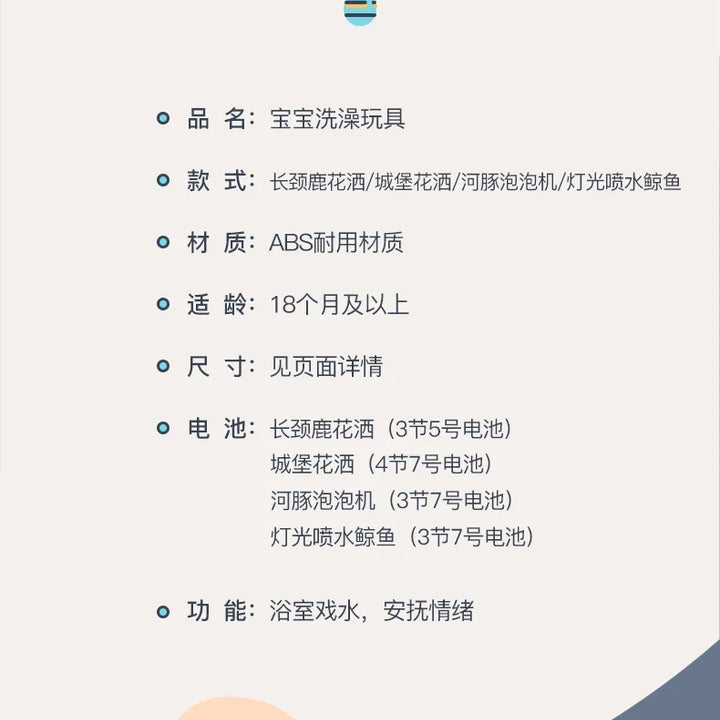 品 名：宝宝洗澡玩具

款 式：长颈鹿花洒/城堡花洒/河豚泡泡机/灯光喷水鲸鱼

材 质：ABS耐用材质

适 龄：18个月及以上

尺 寸：见页面详情

电 池：长颈鹿花洒（3节5号电池）
城堡花洒（4节7号电池）
河豚泡泡机（3节7号电池）
灯光喷水鲸鱼（3节7号电池）

功 能：浴室戏水，安抚情绪